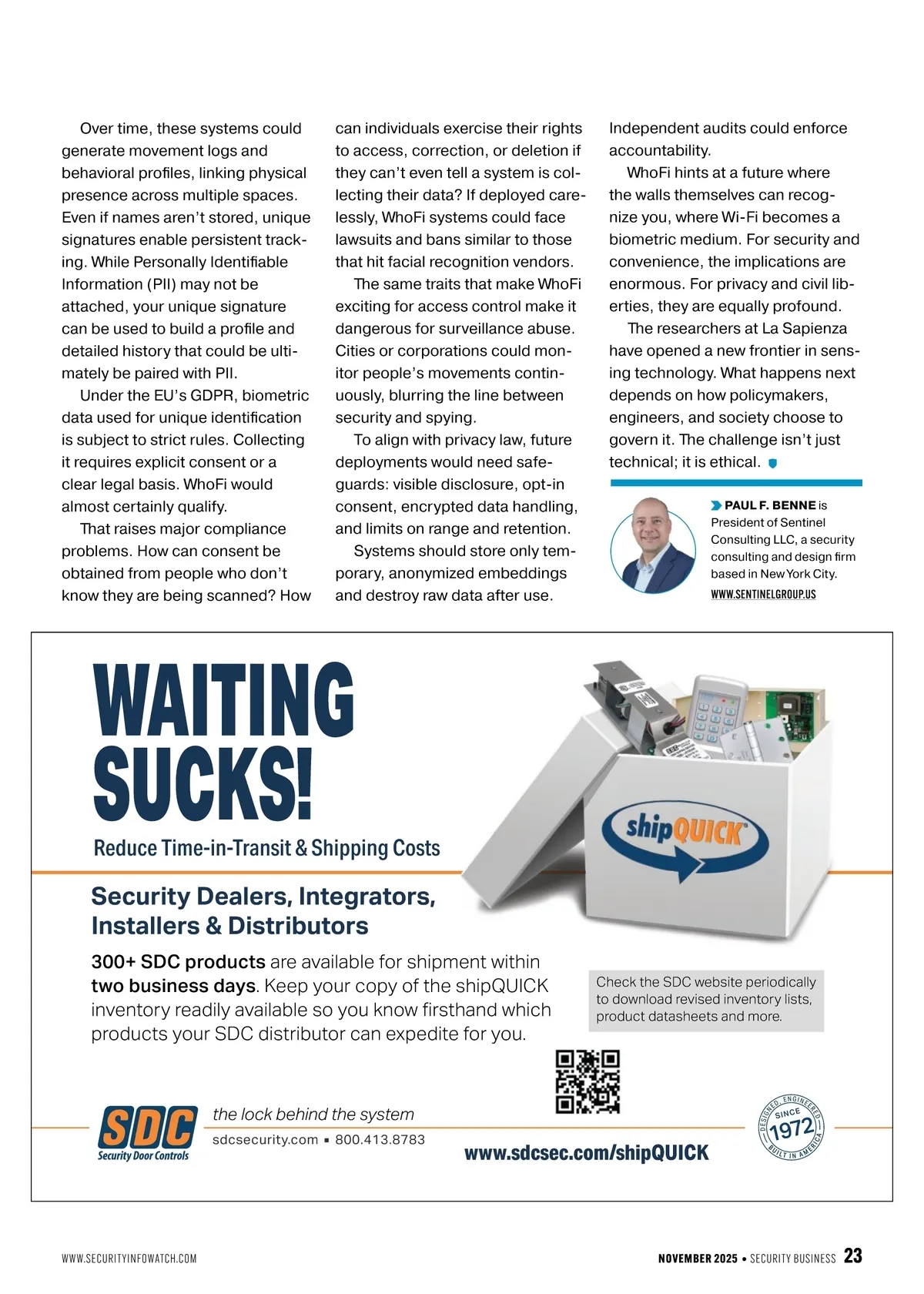 Over time, these systems could generate movement logs and behavioral profiles, linking physical presence across multiple spaces. Even if names aren't stored, unique signatures enable persistent tracking. While Personally Identifiable Information (PII) may not be attached, your unique signature can be used to build a profile and detailed history that could be ultimately be paired with PII.

Under the EU's GDPR, biometric data used for unique identification is subject to strict rules. Collecting it requires explicit consent or a clear legal basis. WhoFi would almost certainly qualify.

That raises major compliance problems. How can consent be obtained from people who don't know they are being scanned? How can individuals exercise their rights to access, correction, or deletion if they can't even tell a system is collecting their data? If deployed carelessly, WhoFi systems could face lawsuits and bans similar to those that hit facial recognition vendors.

The same traits that make WhoFi exciting for access control make it dangerous for surveillance abuse. Cities or corporations could monitor people's movements continuously, blurring the line between security and spying.

To align with privacy law, future deployments would need safeguards: visible disclosure, opt-in consent, encrypted data handling, and limits on range and retention.

Systems should store only temporary, anonymized embeddings and destroy raw data after use. Independent audits could enforce accountability.

WhoFi hints at a future where the walls themselves can recognize you, where Wi-Fi becomes a biometric medium. For security and convenience, the implications are enormous. For privacy and civil liberties, they are equally profound.

The researchers at La Sapienza have opened a new frontier in sensing technology. What happens next depends on how policymakers, engineers, and society choose to govern it. The challenge isn't just technical; it is ethical.

PAUL F. BENNE is President of Sentinel Consulting LLC, a security consulting and design firm based in New York City.
WWW.SENTINELGROUP.US

WAITING SUCKS!
Reduce Time-in-Transit & Shipping Costs

shipQUICK

Security Dealers, Integrators, Installers & Distributors

300+ SDC products are available for shipment within two business days. Keep your copy of the shipQUICK inventory readily available so you know firsthand which products your SDC distributor can expedite for you.

Check the SDC website periodically to download revised inventory lists, product datasheets and more.

SDC
Security Door Controls
the lock behind the system
sdcsecurity.com ▪ 800.413.8783

www.sdcsec.com/shipQUICK

DESIGNED, ENGINEERED SINCE 1972 BUILT IN AMERICA

WWW.SECURITYINFOWATCH.COM
NOVEMBER 2025 • SECURITY BUSINESS 23